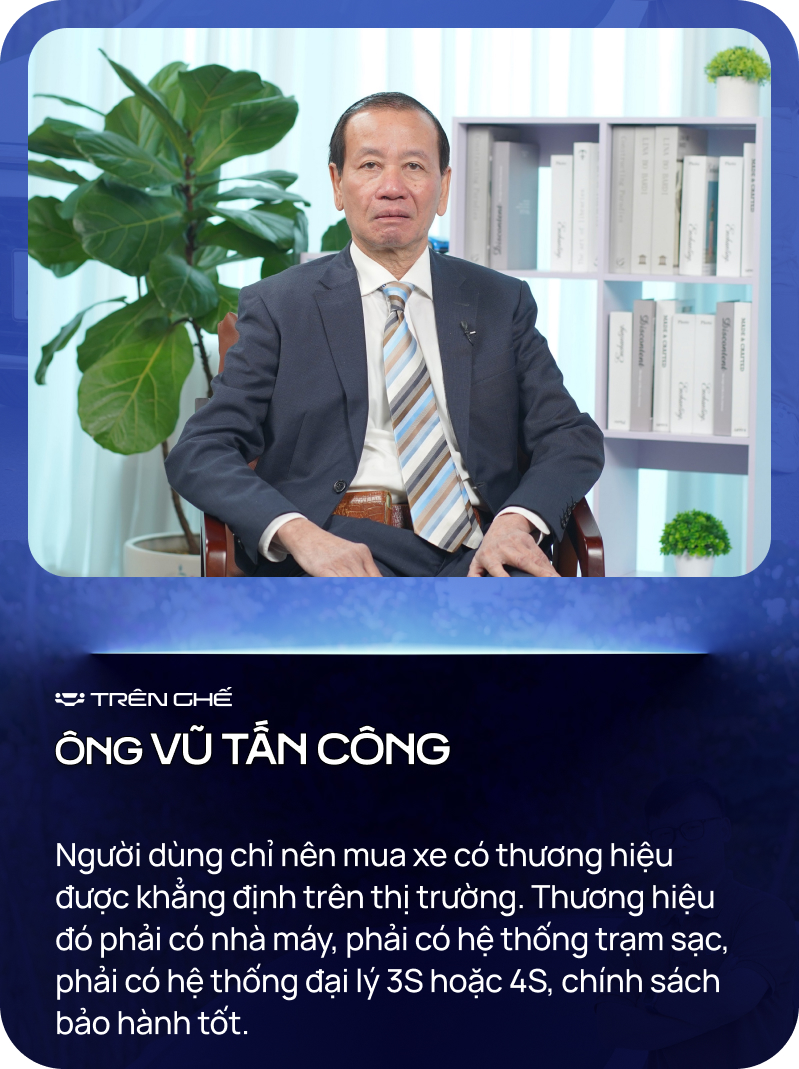 TRÊN GHẾ

ÔNG VŨ TẤN CÔNG

Người dùng chỉ nên mua xe có thương hiệu được khẳng định trên thị trường. Thương hiệu đó phải có nhà máy, phải có hệ thống trạm sạc, phải có hệ thống đại lý 3S hoặc 4S, chính sách bảo hành tốt.